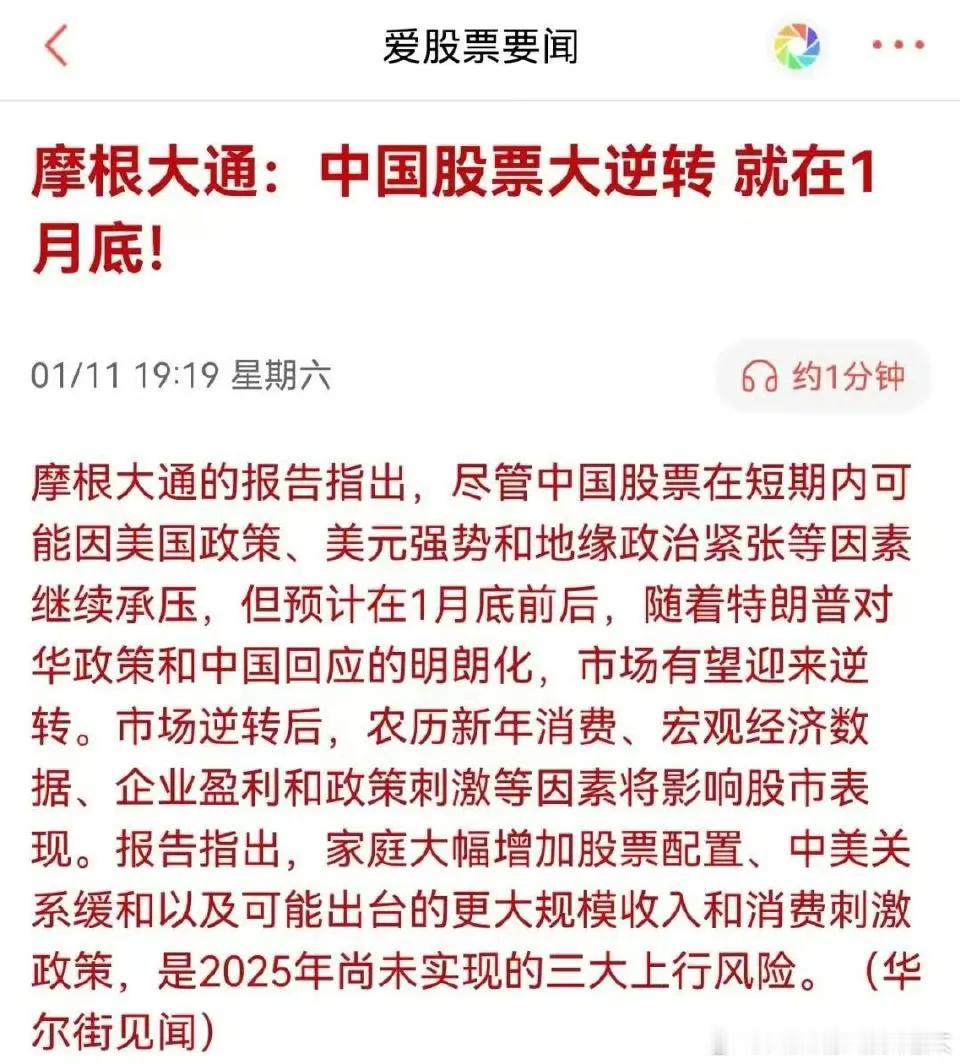 爱股票要闻

摩根大通：中国股票大逆转 就在1月底!

01/11 19:19 星期六

约1分钟

摩根大通的报告指出，尽管中国股票在短期内可能因美国政策、美元强势和地缘政治紧张等因素继续承压，但预计在1月底前后，随着特朗普对华政策和中国回应的明朗化，市场有望迎来逆转。市场逆转后，农历新年消费、宏观经济数据、企业盈利和政策刺激等因素将影响股市表现。报告指出，家庭大幅增加股票配置、中美关系缓和以及可能出台的更大规模收入和消费刺激政策，是2025年尚未实现的三大上行风险。（华尔街见闻）